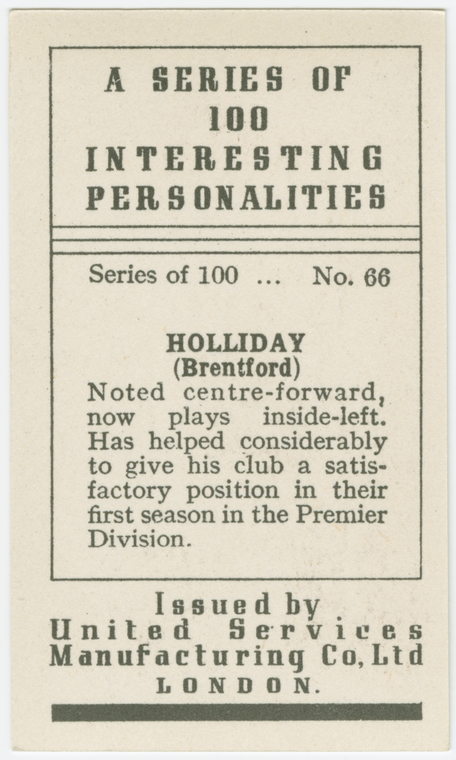 A SERIES OF 100 INTERESTING PERSONALITIES

Series of 100 ... No. 66

HOLLIDAY
(Brentford)
Noted centre-forward, now plays inside-left. Has helped considerably to give his club a satisfactory position in their first season in the Premier Division.

Issued by
United Services
Manufacturing Co, Ltd
LONDON.